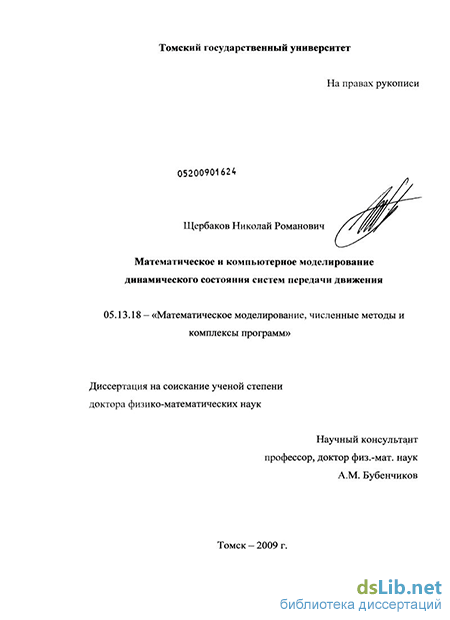 Томский государственный университет

На правах рукописи

05200901624

Щербаков Николай Романович

Математическое и компьютерное моделирование динамического состояния систем передачи движения

05.13.18 – «Математическое моделирование, численные методы и комплексы программ»

Диссертация на соискание ученой степени доктора физико-математических наук

Научный консультант
профессор, доктор физ.-мат. наук
А.М. Бубенчиков

Томск – 2009 г.

dsLib.net
библиотека диссертаций